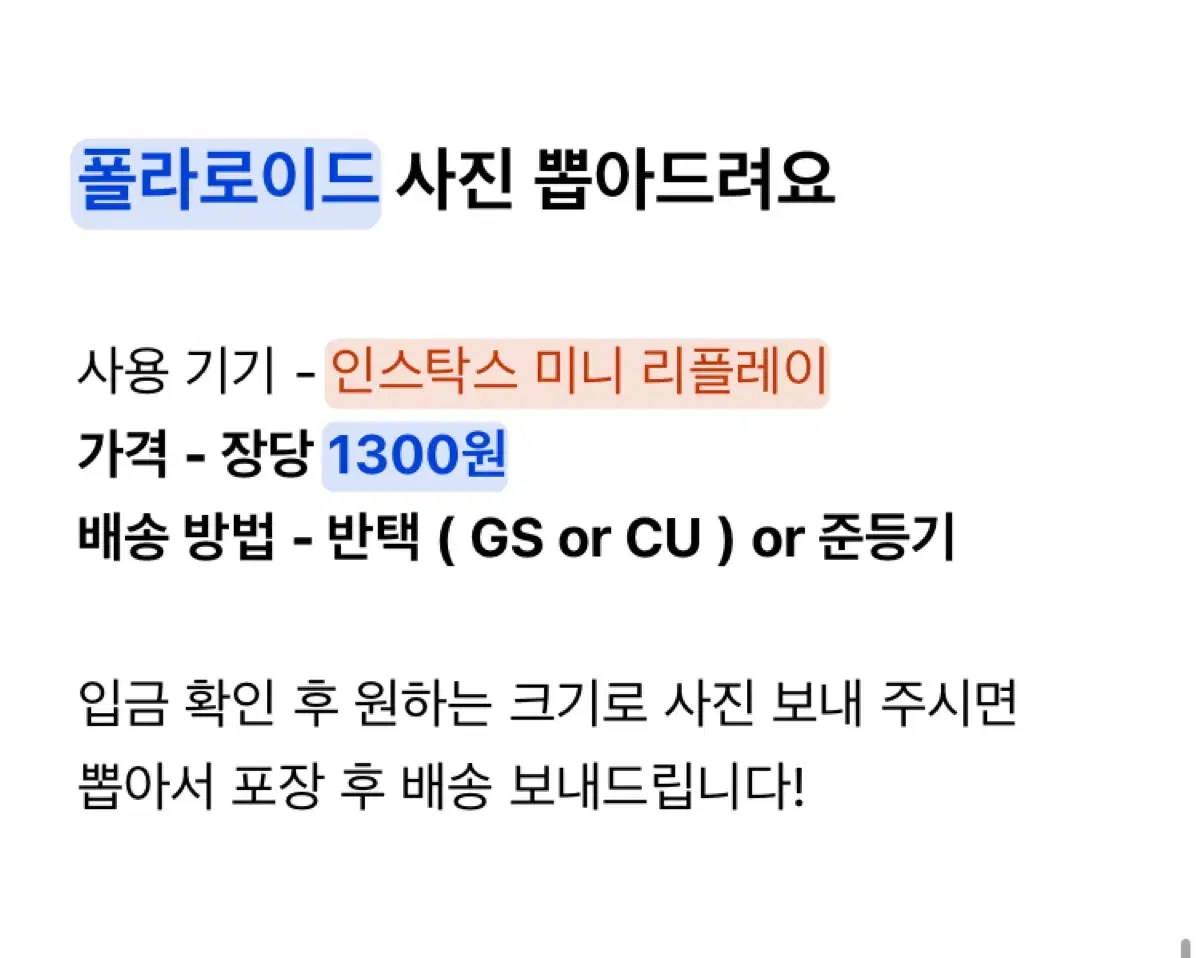 폴라로이드 사진 뽑아드려요

사용 기기 - 인스탁스 미니 리플레이
가격 - 장당 1300원
배송 방법 - 반택 ( GS or CU ) or 준등기

입금 확인 후 원하는 크기로 사진 보내 주시면 뽑아서 포장 후 배송 보내드립니다!